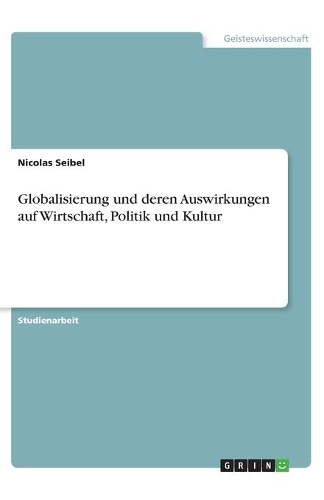 Geisteswissenschaft

Nicolas Seibel

Globalisierung und deren Auswirkungen auf Wirtschaft, Politik und Kultur

Studienarbeit

GRIN